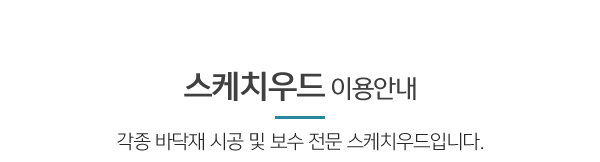 스케치우드 이용안내

각종 바닥재 시공 및 보수 전문 스케치우드입니다.